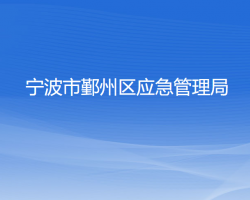 宁波市鄞州区应急管理局